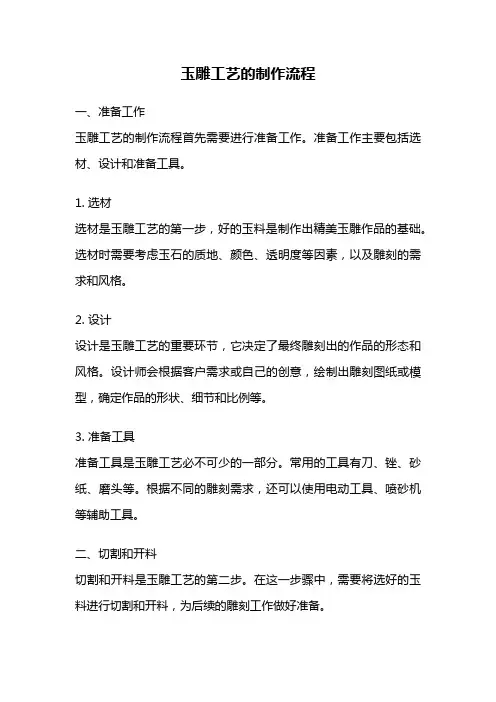 玉雕工艺的制作流程

一、准备工作

玉雕工艺的制作流程首先需要进行准备工作。准备工作主要包括选材、设计和准备工具。

1. 选材

选材是玉雕工艺的第一步，好的玉料是制作出精美玉雕作品的基础。选材时需要考虑玉石的质地、颜色、透明度等因素，以及雕刻的需求和风格。

2. 设计

设计是玉雕工艺的重要环节，它决定了最终雕刻出的作品的形态和风格。设计师会根据客户需求或自己的创意，绘制出雕刻图纸或模型，确定作品的形状、细节和比例等。

3. 准备工具

准备工具是玉雕工艺必不可少的一部分。常用的工具有刀、锉、砂纸、磨头等。根据不同的雕刻需求，还可以使用电动工具、喷砂机等辅助工具。

二、切割和开料

切割和开料是玉雕工艺的第二步。在这一步骤中，需要将选好的玉料进行切割和开料，为后续的雕刻工作做好准备。